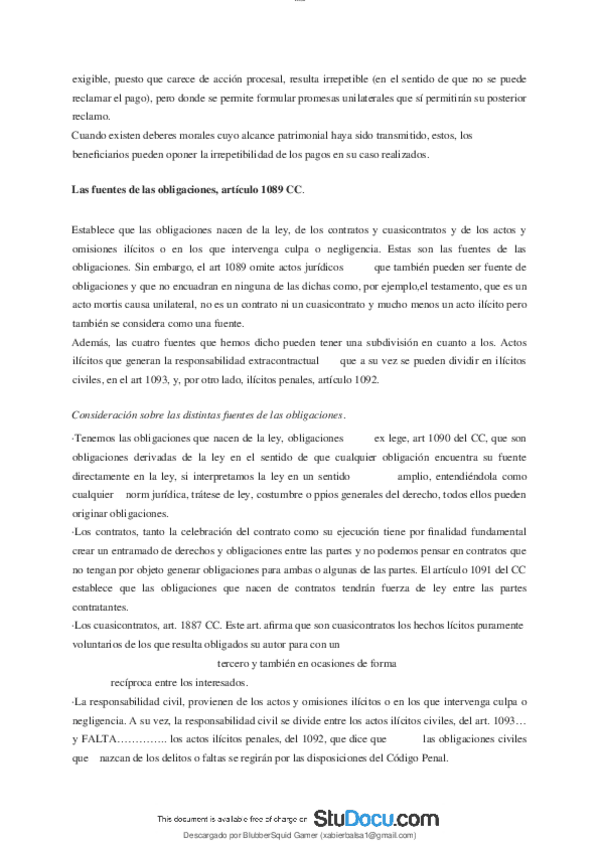 exigible, puesto que carece de acción procesal, resulta irrepetible (en el sentido de que no se puede reclamar el pago), pero donde se permite formular promesas unilaterales que sí permitirán su posterior reclamo.
Cuando existen deberes morales cuyo alcance patrimonial haya sido transmitido, estos, los beneficiarios pueden oponer la irrepetibilidad de los pagos en su caso realizados.

Las fuentes de las obligaciones, artículo 1089 CC.

Establece que las obligaciones nacen de la ley, de los contratos y cuasicontratos y de los actos y omisiones ilícitos o en los que intervenga culpa o negligencia. Estas son las fuentes de las obligaciones. Sin embargo, el art 1089 omite actos jurídicos que también pueden ser fuente de obligaciones y que no encuadran en ninguna de las dichas como, por ejemplo,el testamento, que es un acto mortis causa unilateral, no es un contrato ni un cuasicontrato y mucho menos un acto ilícito pero también se considera como una fuente.
Además, las cuatro fuentes que hemos dicho pueden tener una subdivisión en cuanto a los. Actos ilícitos que generan la responsabilidad extracontractual que a su vez se pueden dividir en ilícitos civiles, en el art 1093, y, por otro lado, ilícitos penales, artículo 1092.

Consideración sobre las distintas fuentes de las obligaciones.

·Tenemos las obligaciones que nacen de la ley, obligaciones ex lege, art 1090 del CC, que son obligaciones derivadas de la ley en el sentido de que cualquier obligación encuentra su fuente directamente en la ley, si interpretamos la ley en un sentido amplio, entendiéndola como cualquier norm jurídica, trátese de ley, costumbre o ppios generales del derecho, todos ellos pueden originar obligaciones.
·Los contratos, tanto la celebración del contrato como su ejecución tiene por finalidad fundamental crear un entramado de derechos y obligaciones entre las partes y no podemos pensar en contratos que no tengan por objeto generar obligaciones para ambas o algunas de las partes. El artículo 1091 del CC establece que las obligaciones que nacen de contratos tendrán fuerza de ley entre las partes contratantes.
·Los cuasicontratos, art. 1887 CC. Este art. afirma que son cuasicontratos los hechos lícitos puramente voluntarios de los que resulta obligados su autor para con un tercero y también en ocasiones de forma recíproca entre los interesados.
·La responsabilidad civil, provienen de los actos y omisiones ilícitos o en los que intervenga culpa o negligencia. A su vez, la responsabilidad civil se divide entre los actos ilícitos civiles, del art. 1093… y FALTA………….. los actos ilícitos penales, del 1092, que dice que las obligaciones civiles que nazcan de los delitos o faltas se regirán por las disposiciones del Código Penal.

This document is available free of charge on StuDocu.com
Descargado por BlubberSquid Gamer (xabierbalsa1@gmail.com)